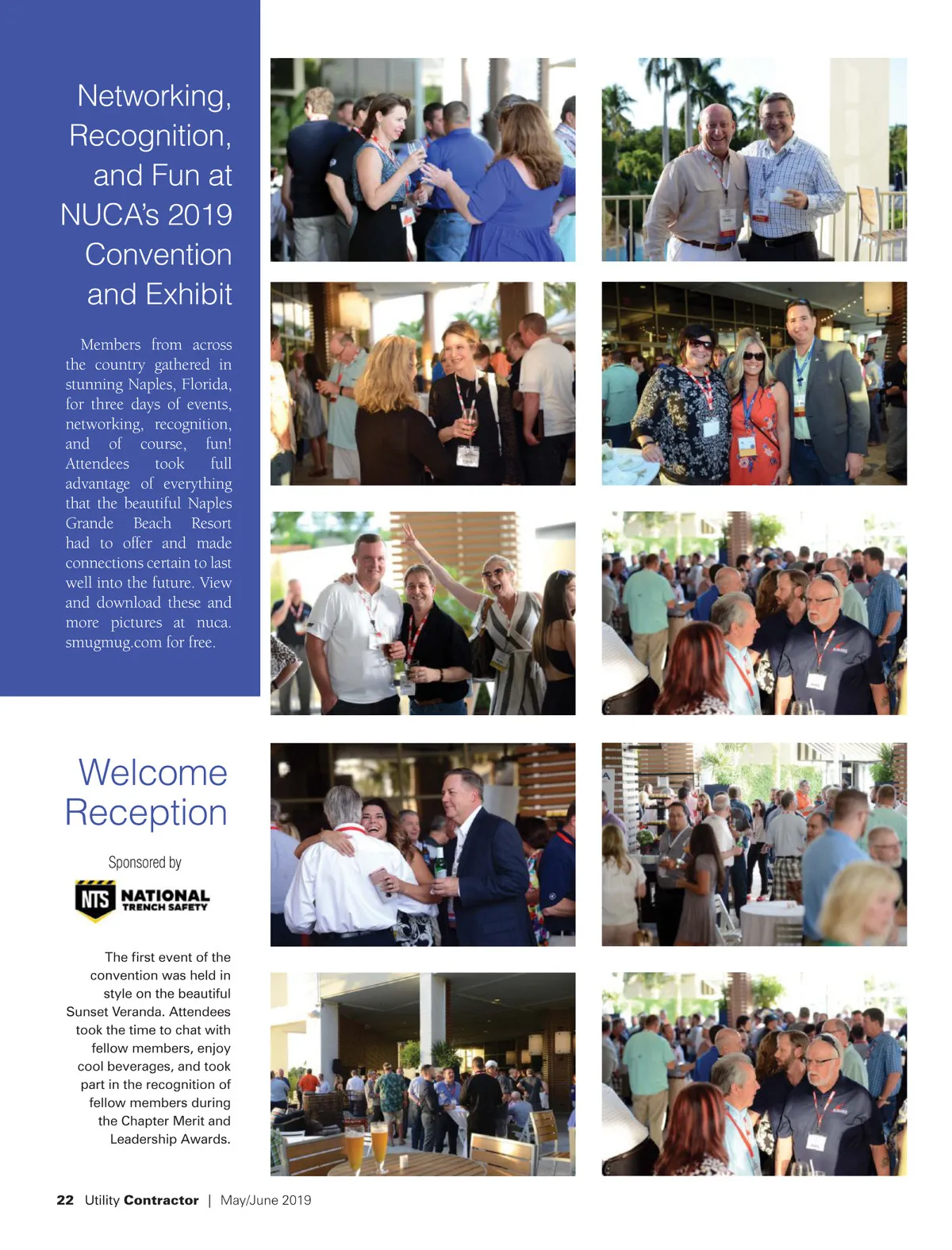 Networking, Recognition, and Fun at NUCA's 2019 Convention and Exhibit

Members from across the country gathered in stunning Naples, Florida, for three days of events, networking, recognition, and of course, fun! Attendees took full advantage of everything that the beautiful Naples Grande Beach Resort had to offer and made connections certain to last well into the future. View and download these and more pictures at nuca.smugmug.com for free.

Welcome Reception

Sponsored by

NTS NATIONAL TRENCH SAFETY

The first event of the convention was held in style on the beautiful Sunset Veranda. Attendees took the time to chat with fellow members, enjoy cool beverages, and took part in the recognition of fellow members during the Chapter Merit and Leadership Awards.

22 Utility Contractor | May/June 2019